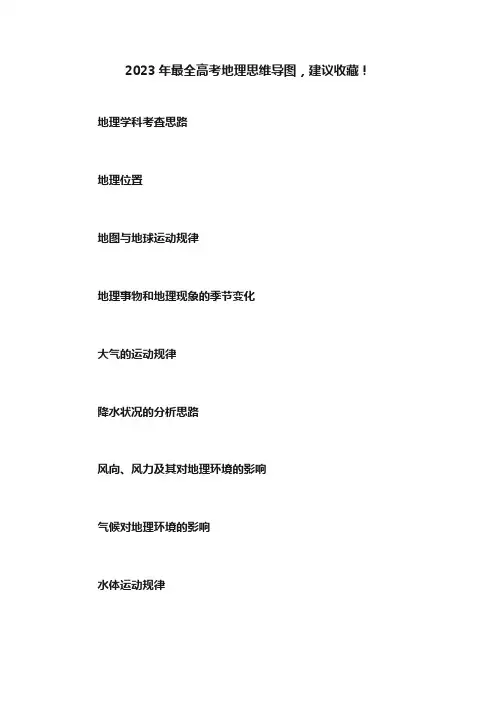 2023年最全高考地理思维导图，建议收藏！

地理学科考查思路

地理位置

地图与地球运动规律

地理事物和地理现象的季节变化

大气的运动规律

降水状况的分析思路

风向、风力及其对地理环境的影响

气候对地理环境的影响

水体运动规律